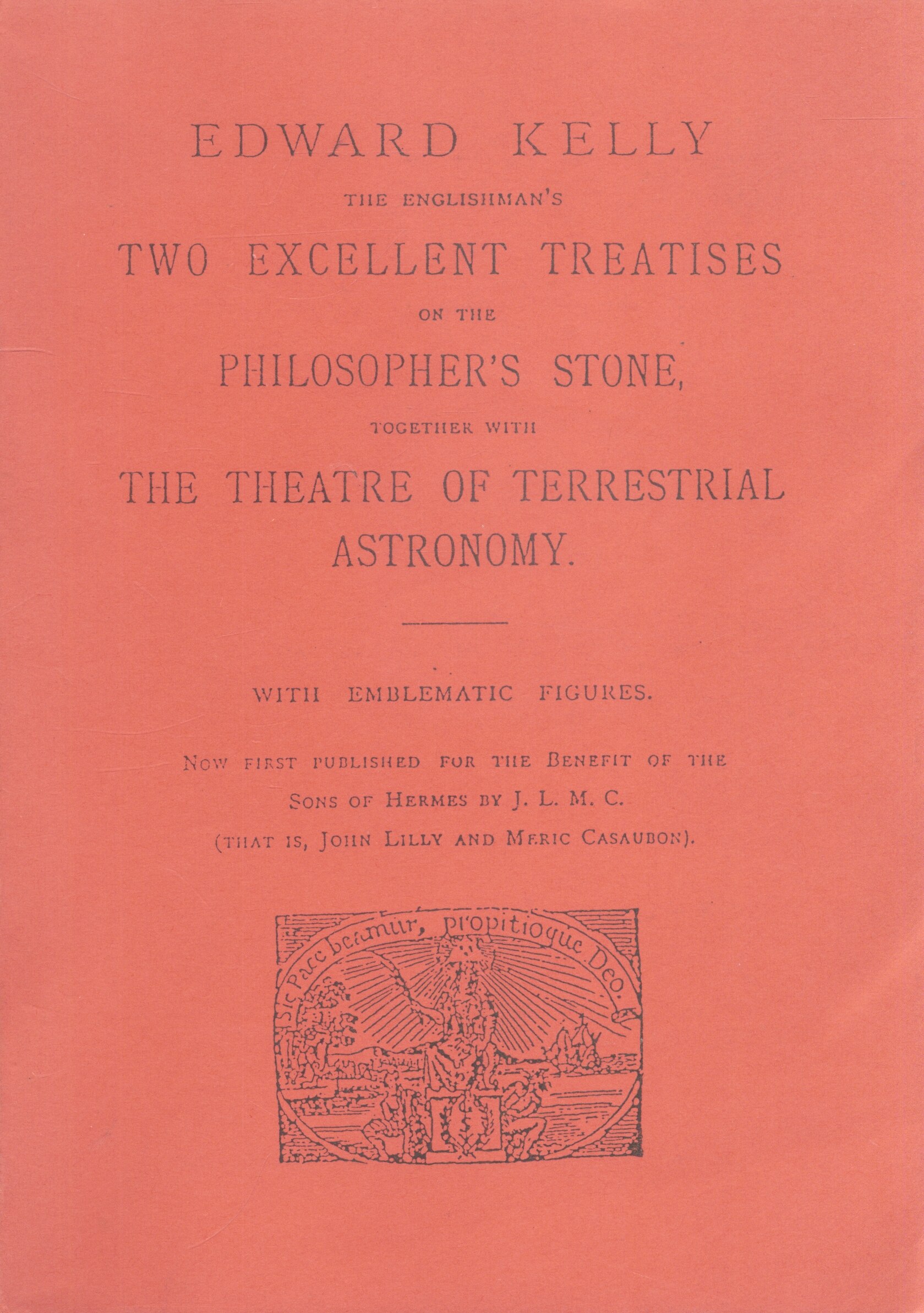 EDWARD KELLY

THE ENGLISHMAN'S

TWO EXCELLENT TREATISES

ON THE

PHILOSOPHER'S STONE,

TOGETHER WITH

THE THEATRE OF TERRESTRIAL ASTRONOMY.

WITH EMBLEMATIC FIGURES.

NOW FIRST PUBLISHED FOR THE BENEFIT OF THE SONS OF HERMES BY J. L. M. C. (THAT IS, JOHN LILLY AND MERIC CASAUBON).

Sic Pace beamur, propitioque Deo.